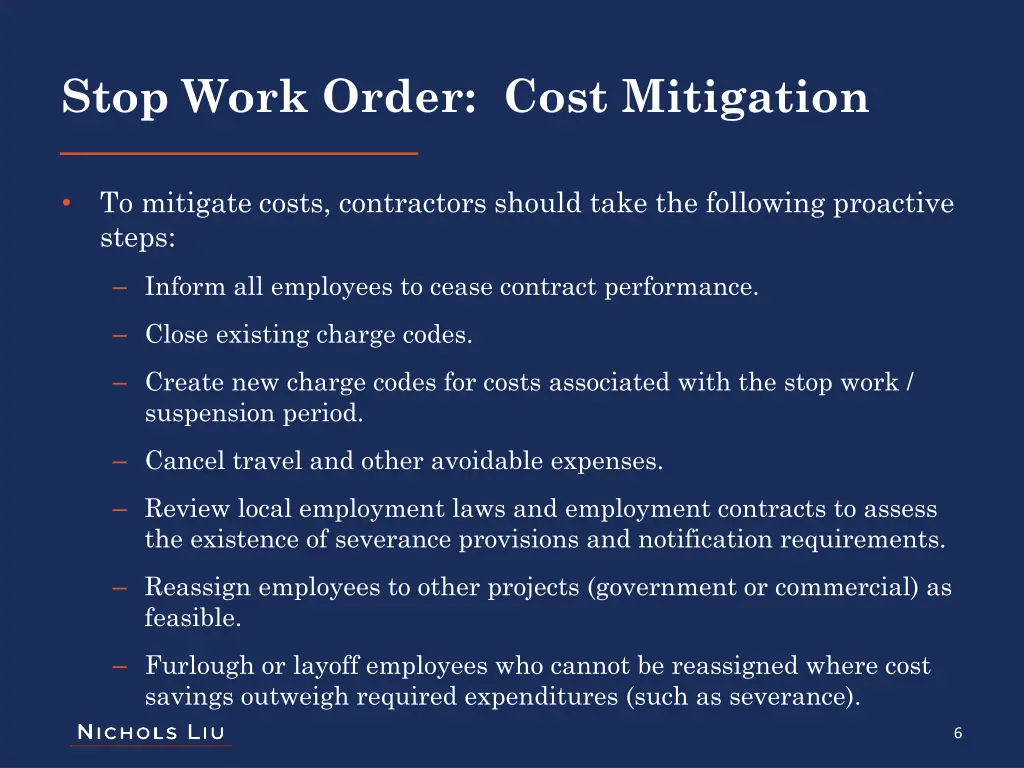 Stop Work Order: Cost Mitigation

• To mitigate costs, contractors should take the following proactive steps:

– Inform all employees to cease contract performance.

– Close existing charge codes.

– Create new charge codes for costs associated with the stop work / suspension period.

– Cancel travel and other avoidable expenses.

– Review local employment laws and employment contracts to assess the existence of severance provisions and notification requirements.

– Reassign employees to other projects (government or commercial) as feasible.

– Furlough or layoff employees who cannot be reassigned where cost savings outweigh required expenditures (such as severance).

NICHOLS LIU

6